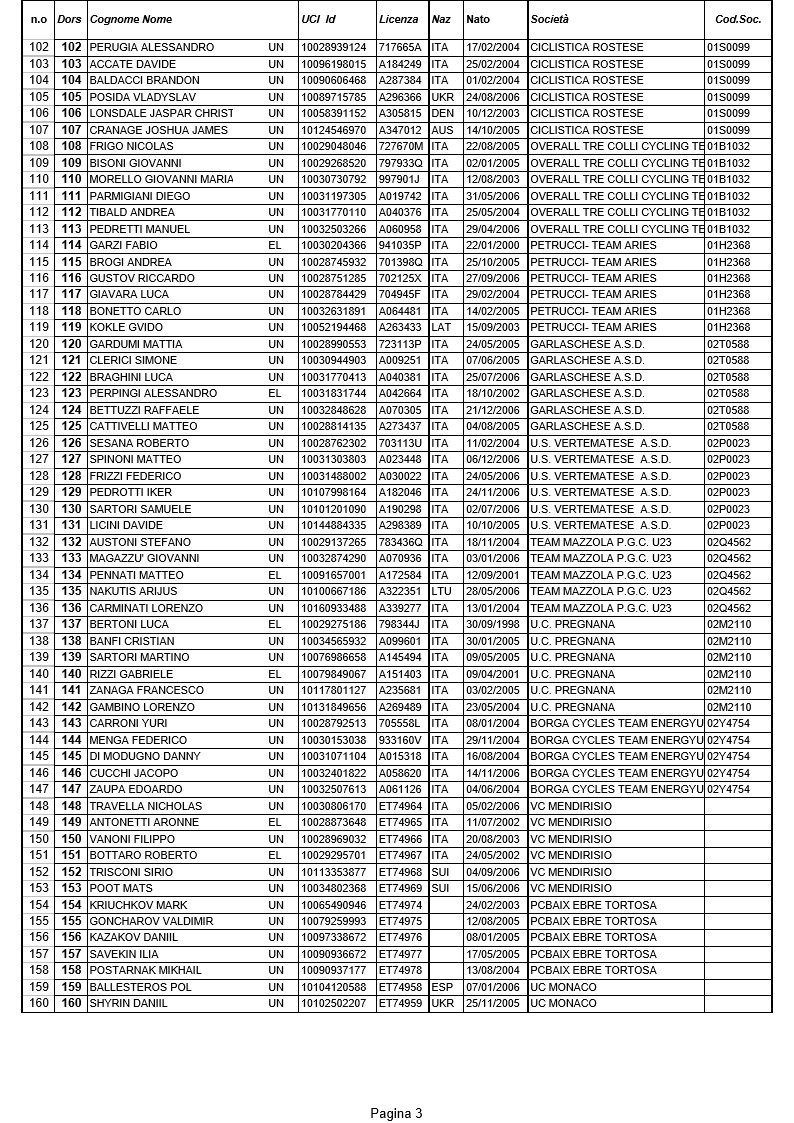 | n.o | Dors | Cognome Nome | | UCI Id | Licenza | Naz | Nato | Società | Cod.Soc. |
|---|---|---|---|---|---|---|---|---|---|
| 102 | 102 | PERUGIA ALESSANDRO | UN | 10028939124 | 717665A | ITA | 17/02/2004 | CICLISTICA ROSTESE | 01S0099 |
| 103 | 103 | ACCATE DAVIDE | UN | 10096198015 | A184249 | ITA | 25/02/2004 | CICLISTICA ROSTESE | 01S0099 |
| 104 | 104 | BALDACCI BRANDON | UN | 10090606468 | A287384 | ITA | 01/02/2004 | CICLISTICA ROSTESE | 01S0099 |
| 105 | 105 | POSIDA VLADYSLAV | UN | 10089715785 | A296366 | UKR | 24/08/2006 | CICLISTICA ROSTESE | 01S0099 |
| 106 | 106 | LONSDALE JASPAR CHRIST | UN | 10058391152 | A305815 | DEN | 10/12/2003 | CICLISTICA ROSTESE | 01S0099 |
| 107 | 107 | CRANAGE JOSHUA JAMES | UN | 10124546970 | A347012 | AUS | 14/10/2005 | CICLISTICA ROSTESE | 01S0099 |
| 108 | 108 | FRIGO NICOLAS | UN | 10029048046 | 727670M | ITA | 22/08/2005 | OVERALL TRE COLLI CYCLING TE | 01B1032 |
| 109 | 109 | BISONI GIOVANNI | UN | 10029268520 | 797933Q | ITA | 02/01/2005 | OVERALL TRE COLLI CYCLING TE | 01B1032 |
| 110 | 110 | MORELLO GIOVANNI MARIA | UN | 10030730792 | 997901J | ITA | 12/08/2003 | OVERALL TRE COLLI CYCLING TE | 01B1032 |
| 111 | 111 | PARMIGIANI DIEGO | UN | 10031197305 | A019742 | ITA | 31/05/2006 | OVERALL TRE COLLI CYCLING TE | 01B1032 |
| 112 | 112 | TIBALD ANDREA | UN | 10031770110 | A040376 | ITA | 25/05/2004 | OVERALL TRE COLLI CYCLING TE | 01B1032 |
| 113 | 113 | PEDRETTI MANUEL | UN | 10032503266 | A060958 | ITA | 29/04/2006 | OVERALL TRE COLLI CYCLING TE | 01B1032 |
| 114 | 114 | GARZI FABIO | EL | 10030204366 | 941035P | ITA | 22/01/2000 | PETRUCCI- TEAM ARIES | 01H2368 |
| 115 | 115 | BROGI ANDREA | UN | 10028745932 | 701398Q | ITA | 25/10/2005 | PETRUCCI- TEAM ARIES | 01H2368 |
| 116 | 116 | GUSTOV RICCARDO | UN | 10028751285 | 702125X | ITA | 27/09/2006 | PETRUCCI- TEAM ARIES | 01H2368 |
| 117 | 117 | GIAVARA LUCA | UN | 10028784429 | 704945F | ITA | 29/02/2004 | PETRUCCI- TEAM ARIES | 01H2368 |
| 118 | 118 | BONETTO CARLO | UN | 10032631891 | A064481 | ITA | 14/02/2005 | PETRUCCI- TEAM ARIES | 01H2368 |
| 119 | 119 | KOKLE GVIDO | UN | 10052194468 | A263433 | LAT | 15/09/2003 | PETRUCCI- TEAM ARIES | 01H2368 |
| 120 | 120 | GARDUMI MATTIA | UN | 10028990553 | 723113P | ITA | 24/05/2005 | GARLASCHESE A.S.D. | 02T0588 |
| 121 | 121 | CLERICI SIMONE | UN | 10030944903 | A009251 | ITA | 07/06/2005 | GARLASCHESE A.S.D. | 02T0588 |
| 122 | 122 | BRAGHINI LUCA | UN | 10031770413 | A040381 | ITA | 25/07/2006 | GARLASCHESE A.S.D. | 02T0588 |
| 123 | 123 | PERPINGI ALESSANDRO | EL | 10031831744 | A042664 | ITA | 18/10/2002 | GARLASCHESE A.S.D. | 02T0588 |
| 124 | 124 | BETTUZZI RAFFAELE | UN | 10032848628 | A070305 | ITA | 21/12/2006 | GARLASCHESE A.S.D. | 02T0588 |
| 125 | 125 | CATTIVELLI MATTEO | UN | 10028814135 | A273437 | ITA | 04/08/2005 | GARLASCHESE A.S.D. | 02T0588 |
| 126 | 126 | SESANA ROBERTO | UN | 10028762302 | 703113U | ITA | 11/02/2004 | U.S. VERTEMATESE A.S.D. | 02P0023 |
| 127 | 127 | SPINONI MATTEO | UN | 10031303803 | A023448 | ITA | 06/12/2006 | U.S. VERTEMATESE A.S.D. | 02P0023 |
| 128 | 128 | FRIZZI FEDERICO | UN | 10031488002 | A030022 | ITA | 24/05/2006 | U.S. VERTEMATESE A.S.D. | 02P0023 |
| 129 | 129 | PEDROTTI IKER | UN | 10107998164 | A182046 | ITA | 24/11/2006 | U.S. VERTEMATESE A.S.D. | 02P0023 |
| 130 | 130 | SARTORI SAMUELE | UN | 10101201090 | A190298 | ITA | 02/07/2006 | U.S. VERTEMATESE A.S.D. | 02P0023 |
| 131 | 131 | LICINI DAVIDE | UN | 10144884335 | A298389 | ITA | 10/10/2005 | U.S. VERTEMATESE A.S.D. | 02P0023 |
| 132 | 132 | AUSTONI STEFANO | UN | 10029137265 | 783436Q | ITA | 18/11/2004 | TEAM MAZZOLA P.G.C. U23 | 02Q4562 |
| 133 | 133 | MAGAZZU' GIOVANNI | UN | 10032874290 | A070936 | ITA | 03/01/2006 | TEAM MAZZOLA P.G.C. U23 | 02Q4562 |
| 134 | 134 | PENNATI MATTEO | EL | 10091657001 | A172584 | ITA | 12/09/2001 | TEAM MAZZOLA P.G.C. U23 | 02Q4562 |
| 135 | 135 | NAKUTIS ARIJUS | UN | 10100667186 | A322351 | LTU | 28/05/2006 | TEAM MAZZOLA P.G.C. U23 | 02Q4562 |
| 136 | 136 | CARMINATI LORENZO | UN | 10160933488 | A339277 | ITA | 13/01/2004 | TEAM MAZZOLA P.G.C. U23 | 02Q4562 |
| 137 | 137 | BERTONI LUCA | EL | 10029275186 | 798344J | ITA | 30/09/1998 | U.C. PREGNANA | 02M2110 |
| 138 | 138 | BANFI CRISTIAN | UN | 10034565932 | A099601 | ITA | 30/01/2005 | U.C. PREGNANA | 02M2110 |
| 139 | 139 | SARTORI MARTINO | UN | 10076986658 | A145494 | ITA | 09/05/2005 | U.C. PREGNANA | 02M2110 |
| 140 | 140 | RIZZI GABRIELE | EL | 10079849067 | A151403 | ITA | 09/04/2001 | U.C. PREGNANA | 02M2110 |
| 141 | 141 | ZANAGA FRANCESCO | UN | 10117801127 | A235681 | ITA | 03/02/2005 | U.C. PREGNANA | 02M2110 |
| 142 | 142 | GAMBINO LORENZO | UN | 10131849656 | A269489 | ITA | 23/05/2004 | U.C. PREGNANA | 02M2110 |
| 143 | 143 | CARRONI YURI | UN | 10028792513 | 705558L | ITA | 08/01/2004 | BORGA CYCLES TEAM ENERGYU | 02Y4754 |
| 144 | 144 | MENGA FEDERICO | UN | 10030153038 | 933160V | ITA | 29/11/2004 | BORGA CYCLES TEAM ENERGYU | 02Y4754 |
| 145 | 145 | DI MODUGNO DANNY | UN | 10031071104 | A015318 | ITA | 16/08/2004 | BORGA CYCLES TEAM ENERGYU | 02Y4754 |
| 146 | 146 | CUCCHI JACOPO | UN | 10032401822 | A058620 | ITA | 14/11/2006 | BORGA CYCLES TEAM ENERGYU | 02Y4754 |
| 147 | 147 | ZAUPA EDOARDO | UN | 10032507613 | A061126 | ITA | 04/06/2004 | BORGA CYCLES TEAM ENERGYU | 02Y4754 |
| 148 | 148 | TRAVELLA NICHOLAS | UN | 10030806170 | ET74964 | ITA | 05/02/2006 | VC MENDIRISIO | |
| 149 | 149 | ANTONETTI ARONNE | EL | 10028873648 | ET74965 | ITA | 11/07/2002 | VC MENDIRISIO | |
| 150 | 150 | VANONI FILIPPO | UN | 10028969032 | ET74966 | ITA | 20/08/2003 | VC MENDIRISIO | |
| 151 | 151 | BOTTARO ROBERTO | EL | 10029295701 | ET74967 | ITA | 24/05/2002 | VC MENDIRISIO | |
| 152 | 152 | TRISCONI SIRIO | UN | 10113353877 | ET74968 | SUI | 04/09/2006 | VC MENDIRISIO | |
| 153 | 153 | POOT MATS | UN | 10034802368 | ET74969 | SUI | 15/06/2006 | VC MENDIRISIO | |
| 154 | 154 | KRIUCHKOV MARK | UN | 10065490946 | ET74974 | | 24/02/2003 | PCBAIX EBRE TORTOSA | |
| 155 | 155 | GONCHAROV VALDIMIR | UN | 10079259993 | ET74975 | | 12/08/2005 | PCBAIX EBRE TORTOSA | |
| 156 | 156 | KAZAKOV DANIIL | UN | 10097338672 | ET74976 | | 08/01/2005 | PCBAIX EBRE TORTOSA | |
| 157 | 157 | SAVEKIN ILIA | UN | 10090936672 | ET74977 | | 17/05/2005 | PCBAIX EBRE TORTOSA | |
| 158 | 158 | POSTARNAK MIKHAIL | UN | 10090937177 | ET74978 | | 13/08/2004 | PCBAIX EBRE TORTOSA | |
| 159 | 159 | BALLESTEROS POL | UN | 10104120588 | ET74958 | ESP | 07/01/2006 | UC MONACO | |
| 160 | 160 | SHYRIN DANIIL | UN | 10102502207 | ET74959 | UKR | 25/11/2005 | UC MONACO | |

Pagina 3